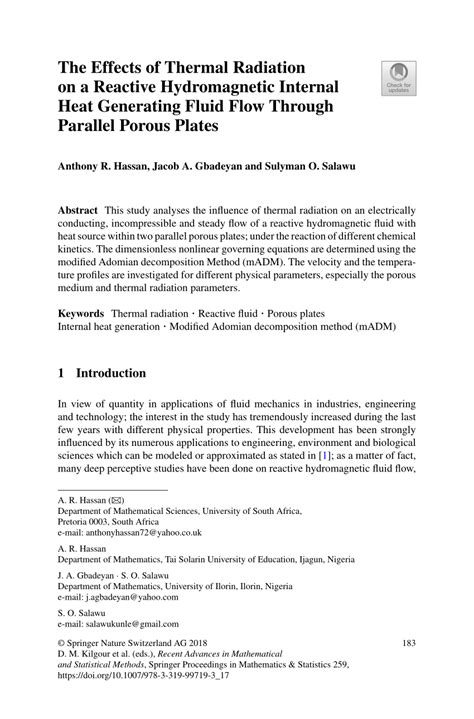 The Effects of Thermal Radiation on a Reactive Hydromagnetic Internal Heat Generating Fluid Flow Through Parallel Porous Plates

Check for updates

Anthony R. Hassan, Jacob A. Gbadeyan and Sulyman O. Salawu

Abstract This study analyses the influence of thermal radiation on an electrically conducting, incompressible and steady flow of a reactive hydromagnetic fluid with heat source within two parallel porous plates; under the reaction of different chemical kinetics. The dimensionless nonlinear governing equations are determined using the modified Adomian decomposition Method (mADM). The velocity and the temperature profiles are investigated for different physical parameters, especially the porous medium and thermal radiation parameters.

Keywords Thermal radiation · Reactive fluid · Porous plates
Internal heat generation · Modified Adomian decomposition method (mADM)

1 Introduction

In view of quantity in applications of fluid mechanics in industries, engineering and technology; the interest in the study has tremendously increased during the last few years with different physical properties. This development has been strongly influenced by its numerous applications to engineering, environment and biological sciences which can be modeled or approximated as stated in [1]; as a matter of fact, many deep perceptive studies have been done on reactive hydromagnetic fluid flow,

A. R. Hassan (✉)
Department of Mathematical Sciences, University of South Africa, Pretoria 0003, South Africa
e-mail: anthonyhassan72@yahoo.co.uk

A. R. Hassan
Department of Mathematics, Tai Solarin University of Education, Ijagun, Nigeria

J. A. Gbadeyan · S. O. Salawu
Department of Mathematics, University of Ilorin, Ilorin, Nigeria
e-mail: j.agbadeyan@yahoo.com

S. O. Salawu
e-mail: salawukunle@gmail.com

© Springer Nature Switzerland AG 2018
D. M. Kilgour et al. (eds.), Recent Advances in Mathematical and Statistical Methods, Springer Proceedings in Mathematics & Statistics 259, https://doi.org/10.1007/978-3-319-99719-3_17

183